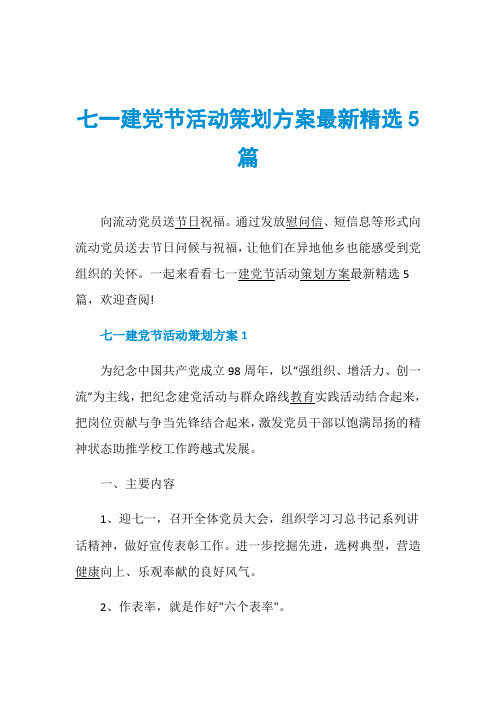 七一建党节活动策划方案最新精选5篇

向流动党员送节日祝福。通过发放慰问信、短信息等形式向流动党员送去节日问候与祝福，让他们在异地他乡也能感受到党组织的关怀。一起来看看七一建党节活动策划方案最新精选5篇，欢迎查阅!

七一建党节活动策划方案1

为纪念中国共产党成立98周年，以“强组织、增活力、创一流”为主线，把纪念建党活动与群众路线教育实践活动结合起来，把岗位贡献与争当先锋结合起来，激发党员干部以饱满昂扬的精神状态助推学校工作跨越式发展。

一、主要内容

1、迎七一，召开全体党员大会，组织学习习总书记系列讲话精神，做好宣传表彰工作。进一步挖掘先进，选树典型，营造健康向上、乐观奉献的良好风气。

2、作表率，就是作好"六个表率"。